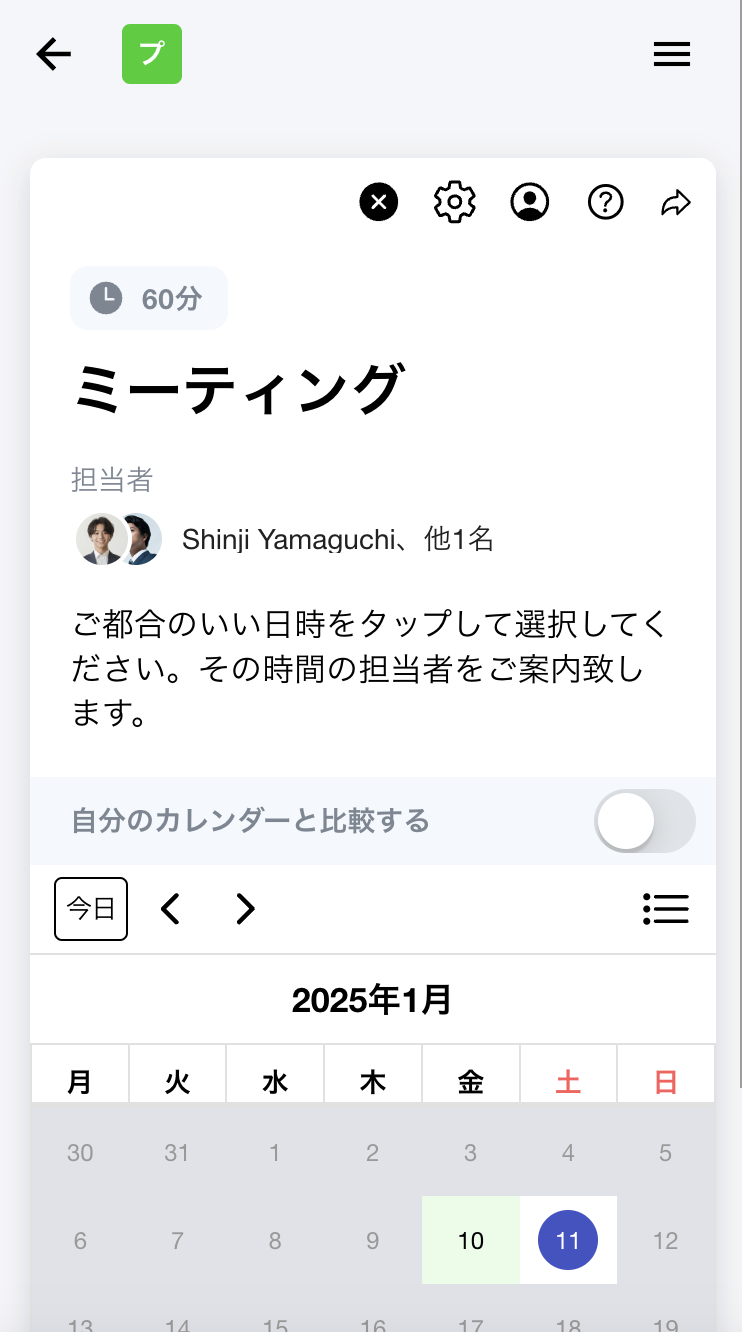 プ

60分

ミーティング

担当者

Shinji Yamaguchi、他1名

ご都合のいい日時をタップして選択してください。その時間の担当者をご案内致します。

自分のカレンダーと比較する

今日

2025年1月

| 月 | 火 | 水 | 木 | 金 | 土 | 日 |
|---|---|---|---|---|---|---|
| 30 | 31 | 1 | 2 | 3 | 4 | 5 |
| 6 | 7 | 8 | 9 | 10 | 11 | 12 |
| 13 | 14 | 15 | 16 | 17 | 18 | 19 |